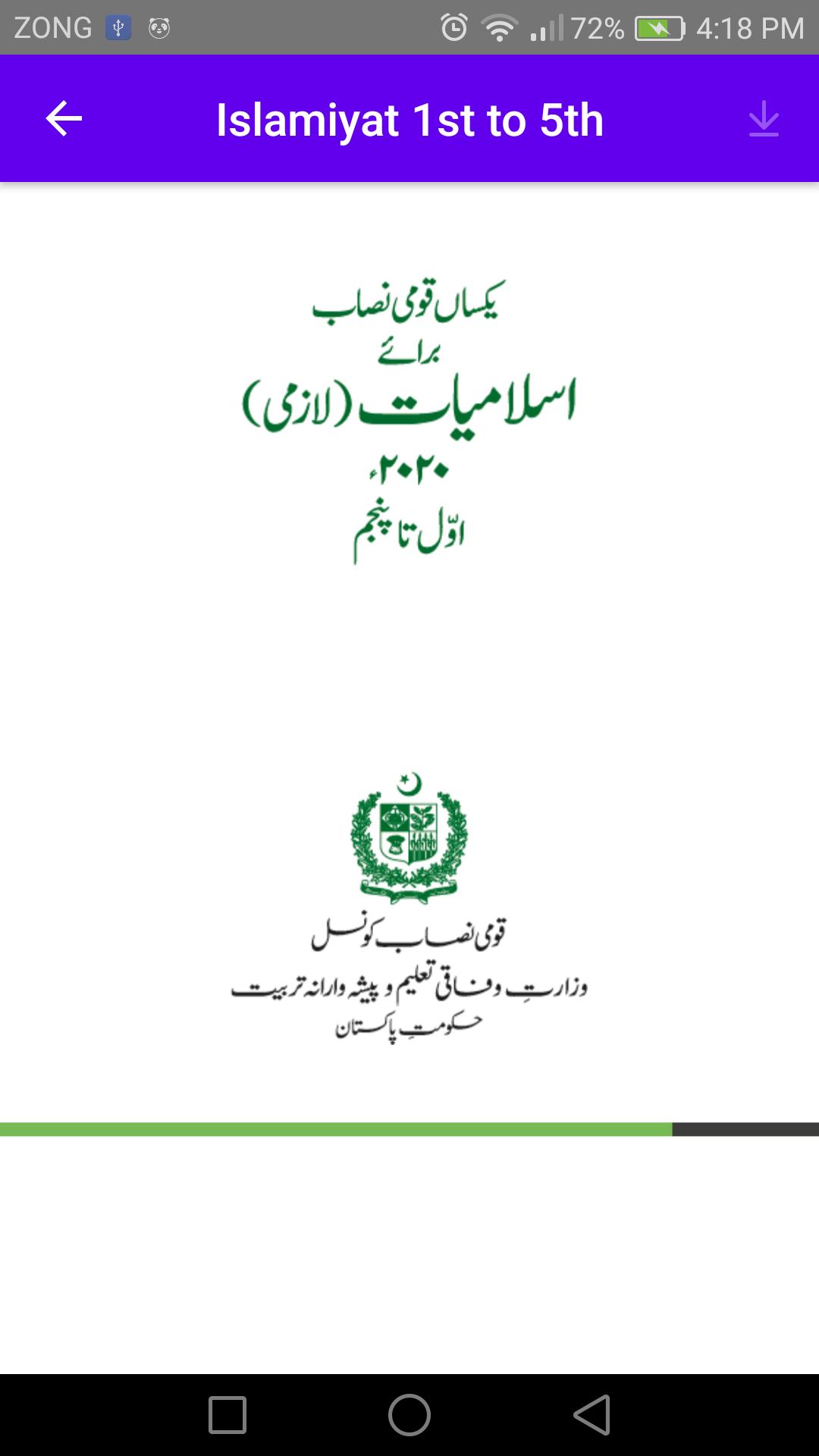 ZONG 72% 4:18 PM

Islamiyat 1st to 5th

یکساں قومی نصاب
برائے
اسلامیات (لازمی)
۲۰۲۰ء
اوّل تا پنجم

قومی نصاب کونسل
وزارتِ وفاقی تعلیم و پیشہ وارانہ تربیت
حکومتِ پاکستان